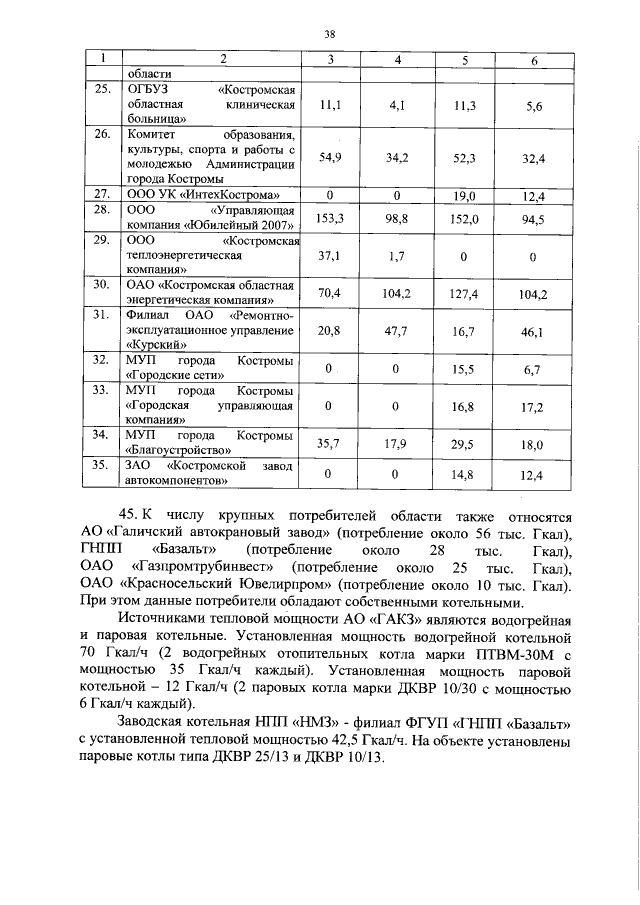 38

| 1 | 2 | 3 | 4 | 5 | 6 |
|---|---|---|---|---|---|
| | области | | | | |
| 25. | ОГБУЗ «Костромская областная клиническая больница» | 11,1 | 4,1 | 11,3 | 5,6 |
| 26. | Комитет образования, культуры, спорта и работы с молодежью Администрации города Костромы | 54,9 | 34,2 | 52,3 | 32,4 |
| 27. | ООО УК «ИнтехКострома» | 0 | 0 | 19,0 | 12,4 |
| 28. | ООО «Управляющая компания «Юбилейный 2007» | 153,3 | 98,8 | 152,0 | 94,5 |
| 29. | ООО «Костромская теплоэнергетическая компания» | 37,1 | 1,7 | 0 | 0 |
| 30. | ОАО «Костромская областная энергетическая компания» | 70,4 | 104,2 | 127,4 | 104,2 |
| 31. | Филиал ОАО «Ремонтно-эксплуатационное управление «Курский» | 20,8 | 47,7 | 16,7 | 46,1 |
| 32. | МУП города Костромы «Городские сети» | 0 | 0 | 15,5 | 6,7 |
| 33. | МУП города Костромы «Городская управляющая компания» | 0 | 0 | 16,8 | 17,2 |
| 34. | МУП города Костромы «Благоустройство» | 35,7 | 17,9 | 29,5 | 18,0 |
| 35. | ЗАО «Костромской завод автокомпонентов» | 0 | 0 | 14,8 | 12,4 |

45. К числу крупных потребителей области также относятся АО «Галичский автокрановый завод» (потребление около 56 тыс. Гкал), ГНПП «Базальт» (потребление около 28 тыс. Гкал), ОАО «Газпромтрубинвест» (потребление около 25 тыс. Гкал), ОАО «Красносельский Ювелирпром» (потребление около 10 тыс. Гкал). При этом данные потребители обладают собственными котельными.

Источниками тепловой мощности АО «ГАКЗ» являются водогрейная и паровая котельные. Установленная мощность водогрейной котельной 70 Гкал/ч (2 водогрейных отопительных котла марки ПТВМ-30М с мощностью 35 Гкал/ч каждый). Установленная мощность паровой котельной – 12 Гкал/ч (2 паровых котла марки ДКВР 10/30 с мощностью 6 Гкал/ч каждый).

Заводская котельная НПП «НМЗ» - филиал ФГУП «ГНПП «Базальт» с установленной тепловой мощностью 42,5 Гкал/ч. На объекте установлены паровые котлы типа ДКВР 25/13 и ДКВР 10/13.